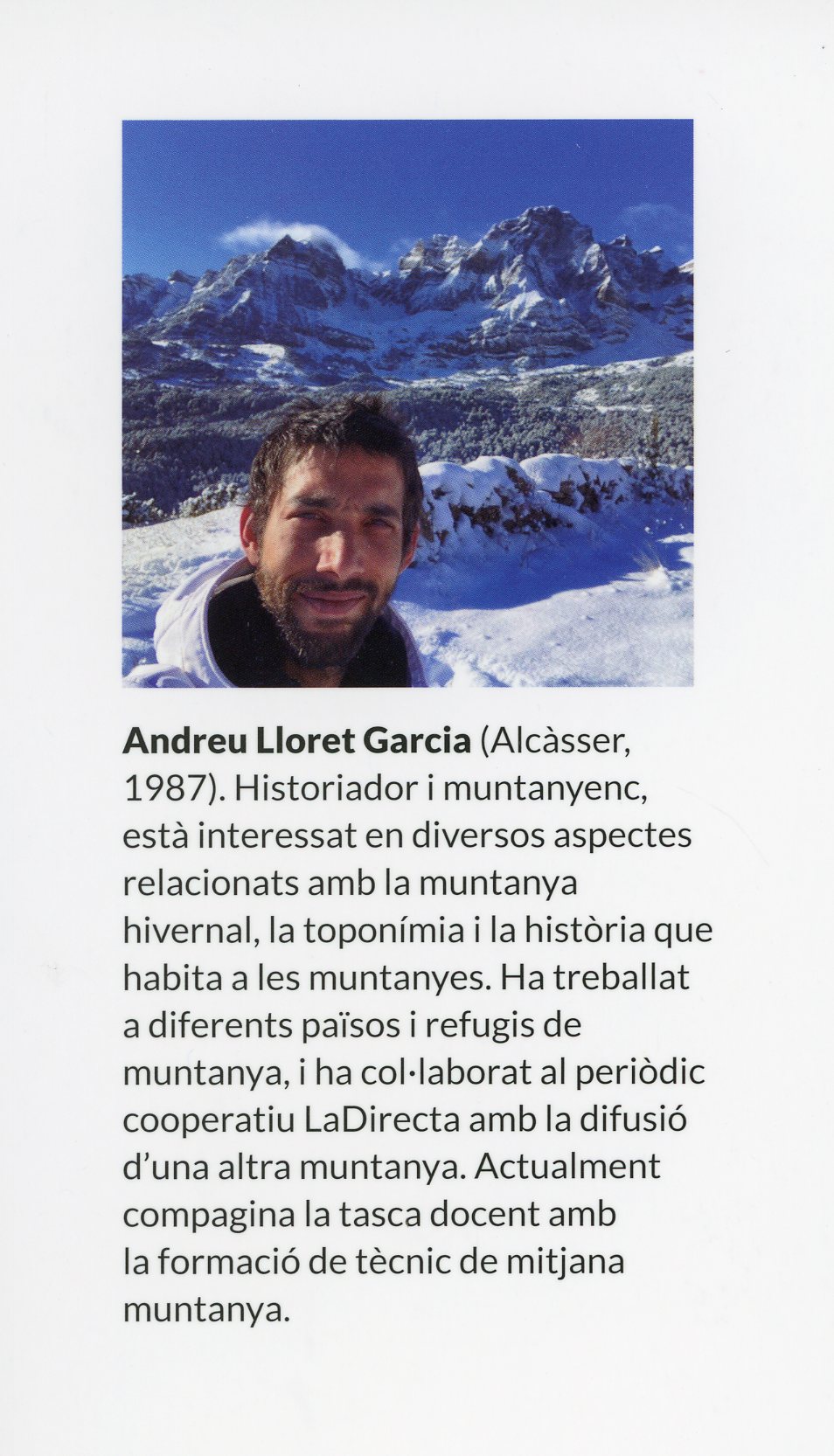 Andreu Lloret Garcia (Alcàsser, 1987). Historiador i muntanyenc, està interessat en diversos aspectes relacionats amb la muntanya hivernal, la toponímia i la història que habita a les muntanyes. Ha treballat a diferents països i refugis de muntanya, i ha col·laborat al periòdic cooperatiu LaDirecta amb la difusió d'una altra muntanya. Actualment compagina la tasca docent amb la formació de tècnic de mitjana muntanya.